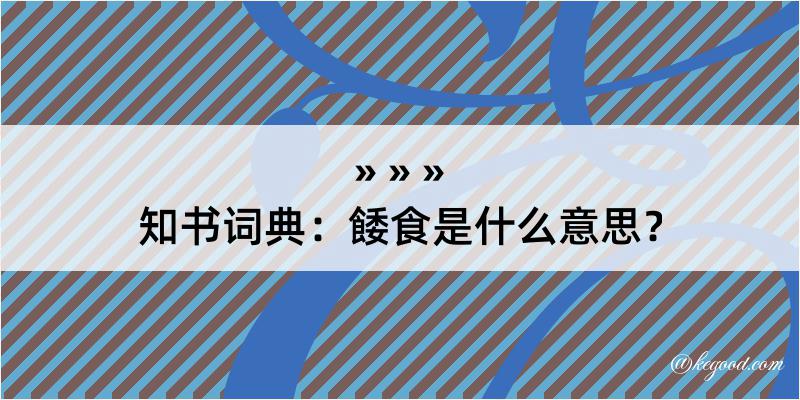 » » »

知书词典：餧食是什么意思？

@kegood.com